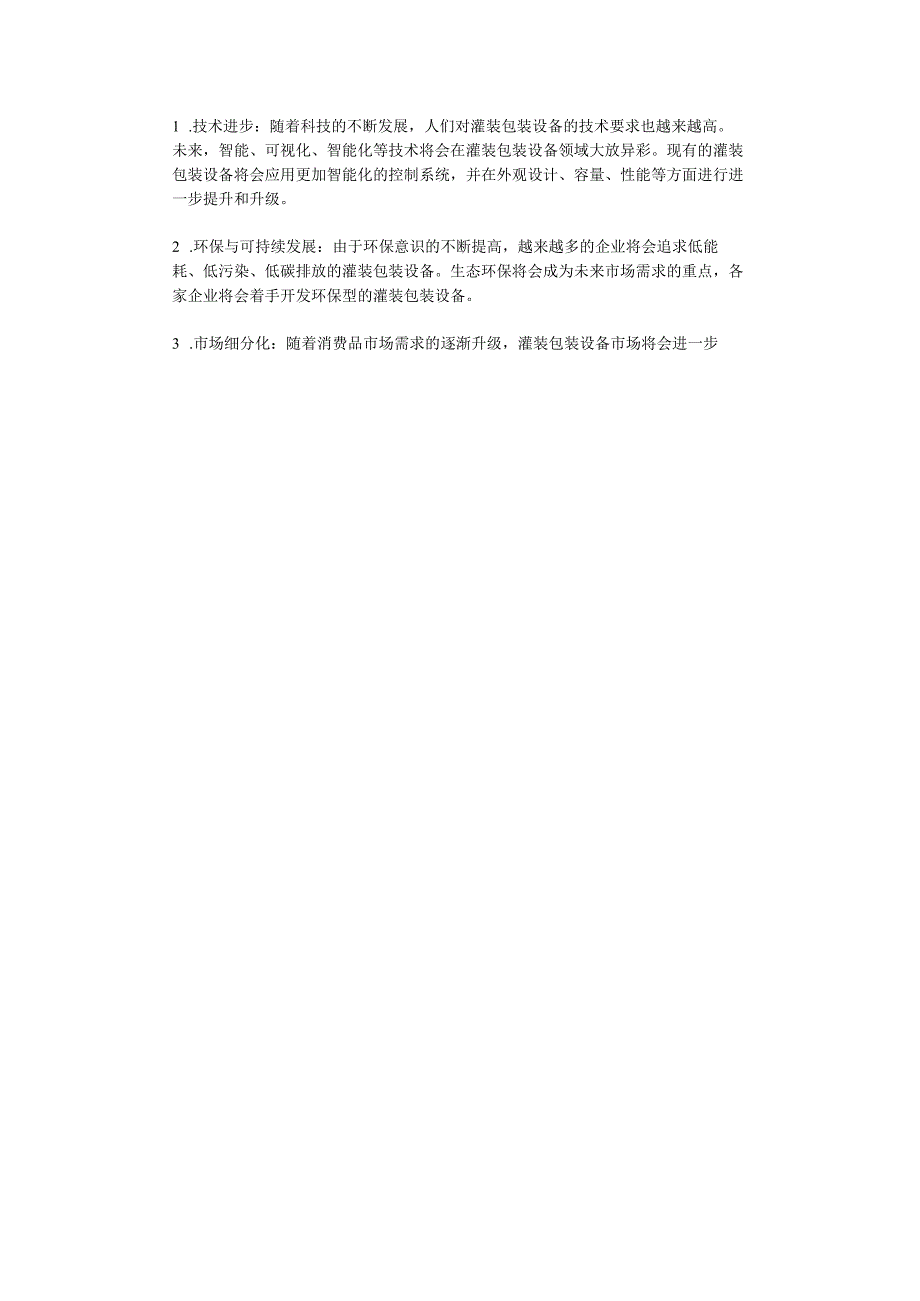 1 .技术进步：随着科技的不断发展，人们对灌装包装设备的技术要求也越来越高。未来，智能、可视化、智能化等技术将会在灌装包装设备领域大放异彩。现有的灌装包装设备将会应用更加智能化的控制系统，并在外观设计、容量、性能等方面进行进一步提升和升级。

2 .环保与可持续发展：由于环保意识的不断提高，越来越多的企业将会追求低能耗、低污染、低碳排放的灌装包装设备。生态环保将会成为未来市场需求的重点，各家企业将会着手开发环保型的灌装包装设备。

3 .市场细分化：随着消费品市场需求的逐渐升级，灌装包装设备市场将会进一步